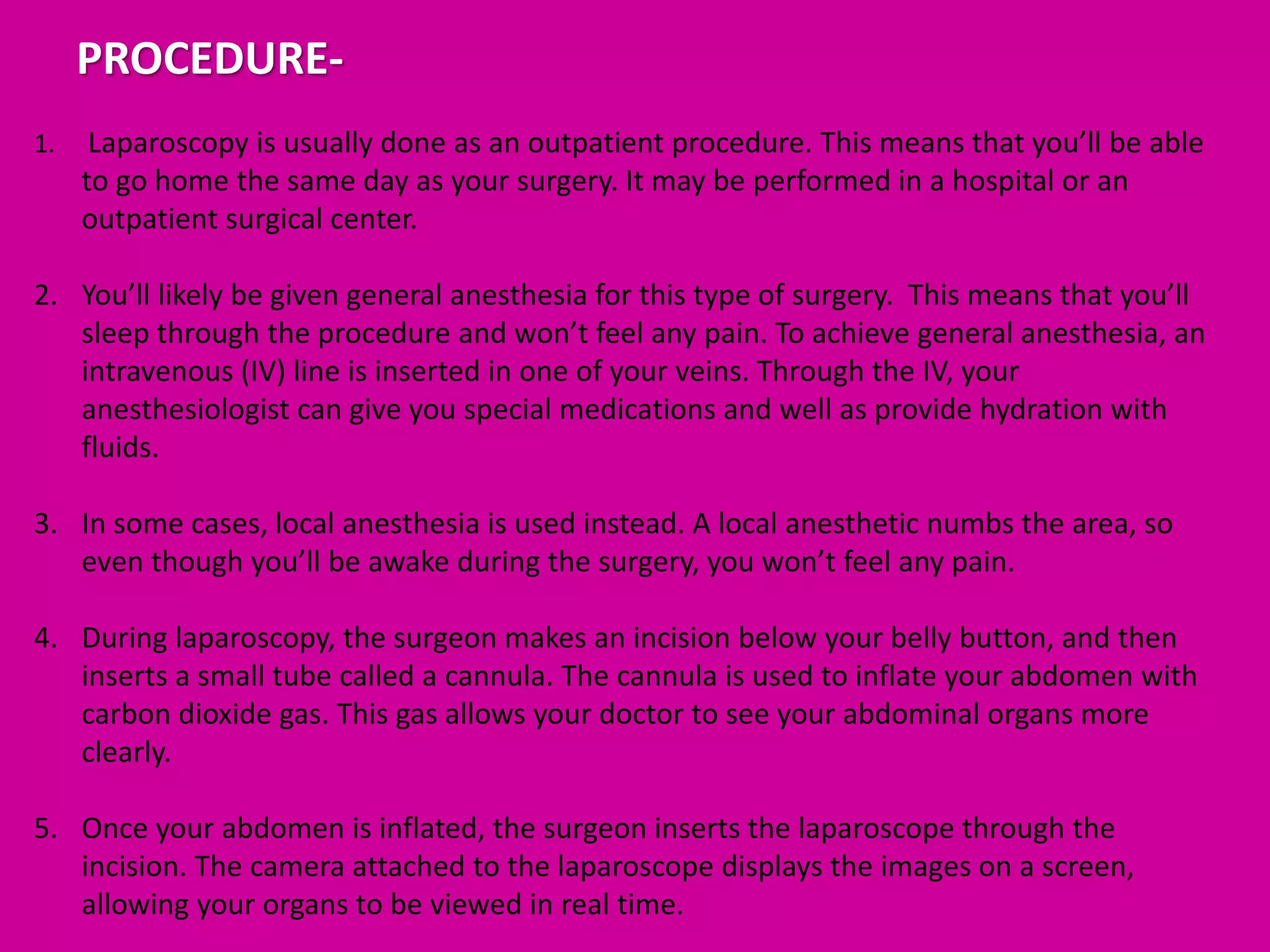 PROCEDURE-

1. Laparoscopy is usually done as an outpatient procedure. This means that you’ll be able to go home the same day as your surgery. It may be performed in a hospital or an outpatient surgical center.

2. You’ll likely be given general anesthesia for this type of surgery. This means that you’ll sleep through the procedure and won’t feel any pain. To achieve general anesthesia, an intravenous (IV) line is inserted in one of your veins. Through the IV, your anesthesiologist can give you special medications and well as provide hydration with fluids.

3. In some cases, local anesthesia is used instead. A local anesthetic numbs the area, so even though you’ll be awake during the surgery, you won’t feel any pain.

4. During laparoscopy, the surgeon makes an incision below your belly button, and then inserts a small tube called a cannula. The cannula is used to inflate your abdomen with carbon dioxide gas. This gas allows your doctor to see your abdominal organs more clearly.

5. Once your abdomen is inflated, the surgeon inserts the laparoscope through the incision. The camera attached to the laparoscope displays the images on a screen, allowing your organs to be viewed in real time.